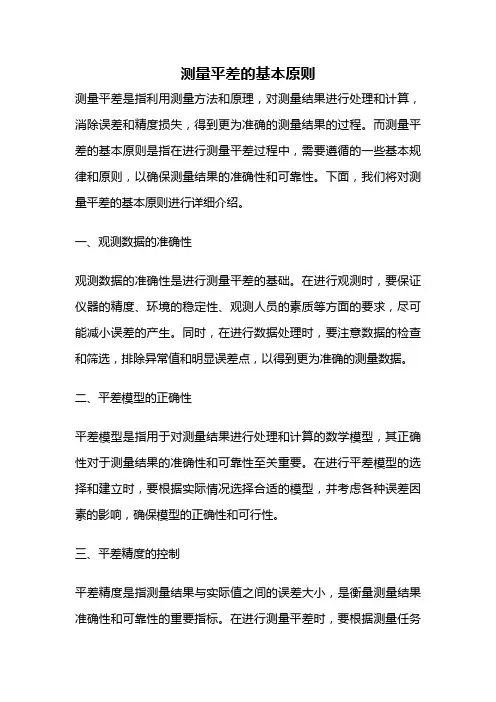 测量平差的基本原则

测量平差是指利用测量方法和原理，对测量结果进行处理和计算，消除误差和精度损失，得到更为准确的测量结果的过程。而测量平差的基本原则是指在进行测量平差过程中，需要遵循的一些基本规律和原则，以确保测量结果的准确性和可靠性。下面，我们将对测量平差的基本原则进行详细介绍。

一、观测数据的准确性

观测数据的准确性是进行测量平差的基础。在进行观测时，要保证仪器的精度、环境的稳定性、观测人员的素质等方面的要求，尽可能减小误差的产生。同时，在进行数据处理时，要注意数据的检查和筛选，排除异常值和明显误差点，以得到更为准确的测量数据。

二、平差模型的正确性

平差模型是指用于对测量结果进行处理和计算的数学模型，其正确性对于测量结果的准确性和可靠性至关重要。在进行平差模型的选择和建立时，要根据实际情况选择合适的模型，并考虑各种误差因素的影响，确保模型的正确性和可行性。

三、平差精度的控制

平差精度是指测量结果与实际值之间的误差大小，是衡量测量结果准确性和可靠性的重要指标。在进行测量平差时，要根据测量任务